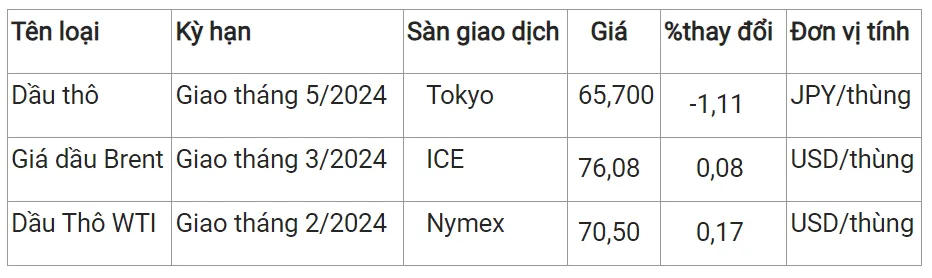 | Tên loại | Kỳ hạn | Sàn giao dịch | Giá | %thay đổi | Đơn vị tính |
|---|---|---|---|---|---|
| Dầu thô | Giao tháng 5/2024 | Tokyo | 65,700 | -1,11 | JPY/thùng |
| Giá dầu Brent | Giao tháng 3/2024 | ICE | 76,08 | 0,08 | USD/thùng |
| Dầu Thô WTI | Giao tháng 2/2024 | Nymex | 70,50 | 0,17 | USD/thùng |